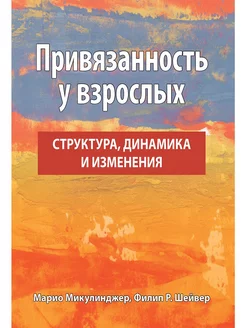 Привязанность у взрослых

СТРУКТУРА, ДИНАМИКА И ИЗМЕНЕНИЯ

Марио Микулинджер, Филип Р. Шейвер